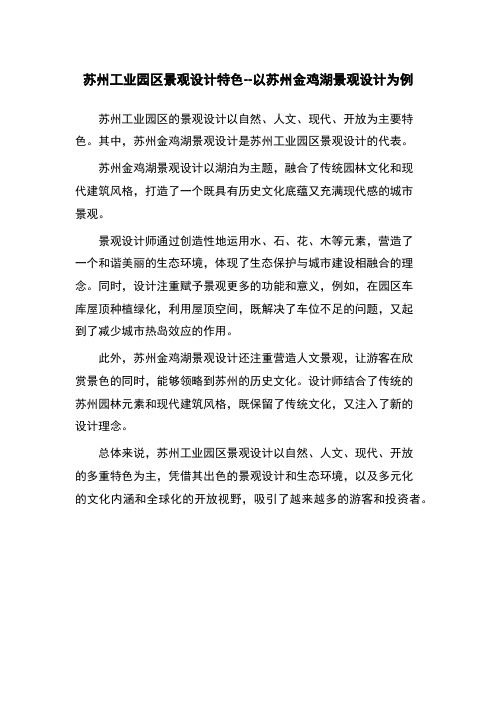 苏州工业园区景观设计特色--以苏州金鸡湖景观设计为例

苏州工业园区的景观设计以自然、人文、现代、开放为主要特色。其中，苏州金鸡湖景观设计是苏州工业园区景观设计的代表。

苏州金鸡湖景观设计以湖泊为主题，融合了传统园林文化和现代建筑风格，打造了一个既具有历史文化底蕴又充满现代感的城市景观。

景观设计师通过创造性地运用水、石、花、木等元素，营造了一个和谐美丽的生态环境，体现了生态保护与城市建设相融合的理念。同时，设计注重赋予景观更多的功能和意义，例如，在园区车库屋顶种植绿化，利用屋顶空间，既解决了车位不足的问题，又起到了减少城市热岛效应的作用。

此外，苏州金鸡湖景观设计还注重营造人文景观，让游客在欣赏景色的同时，能够领略到苏州的历史文化。设计师结合了传统的苏州园林元素和现代建筑风格，既保留了传统文化，又注入了新的设计理念。

总体来说，苏州工业园区景观设计以自然、人文、现代、开放的多重特色为主，凭借其出色的景观设计和生态环境，以及多元化的文化内涵和全球化的开放视野，吸引了越来越多的游客和投资者。